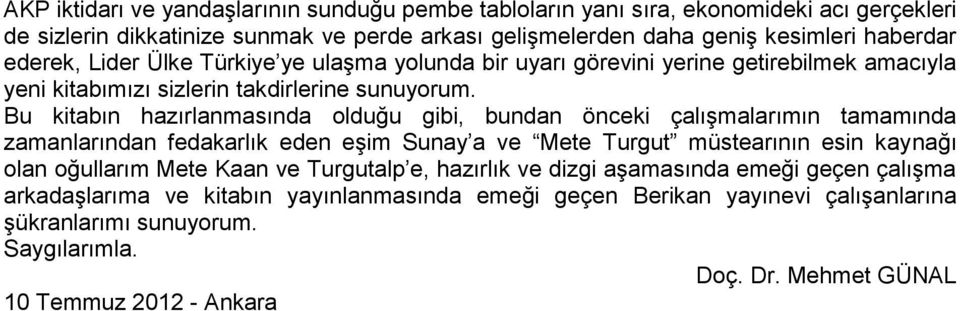 AKP iktidarı ve yandaşlarının sunduğu pembe tabloların yanı sıra, ekonomideki acı gerçekleri de sizlerin dikkatinize sunmak ve perde arkası gelişmelerden daha geniş kesimleri haberdar ederek, Lider Ülke Türkiye'ye ulaşma yolunda bir uyarı görevini yerine getirebilmek amacıyla yeni kitabımızı sizlerin takdirlerine sunuyorum.

Bu kitabın hazırlanmasında olduğu gibi, bundan önceki çalışmalarımın tamamında zamanlarından fedakarlık eden eşim Sunay'a ve "Mete Turgut" müstearının esin kaynağı olan oğullarım Mete Kaan ve Turgutalp'e, hazırlık ve dizgi aşamasında emeği geçen çalışma arkadaşlarıma ve kitabın yayınlanmasında emeği geçen Berikan yayınevi çalışanlarına şükranlarımı sunuyorum.

Saygılarımla.

Doç. Dr. Mehmet GÜNAL

10 Temmuz 2012 - Ankara